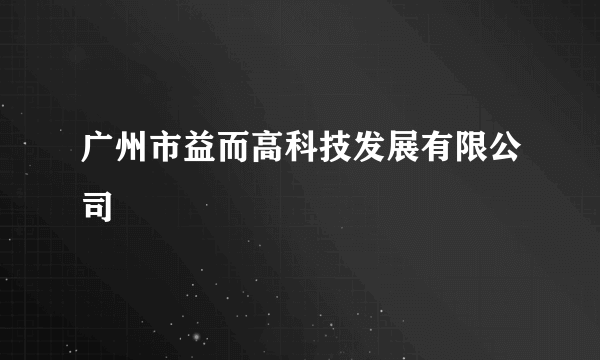 广州市益而高科技发展有限公司